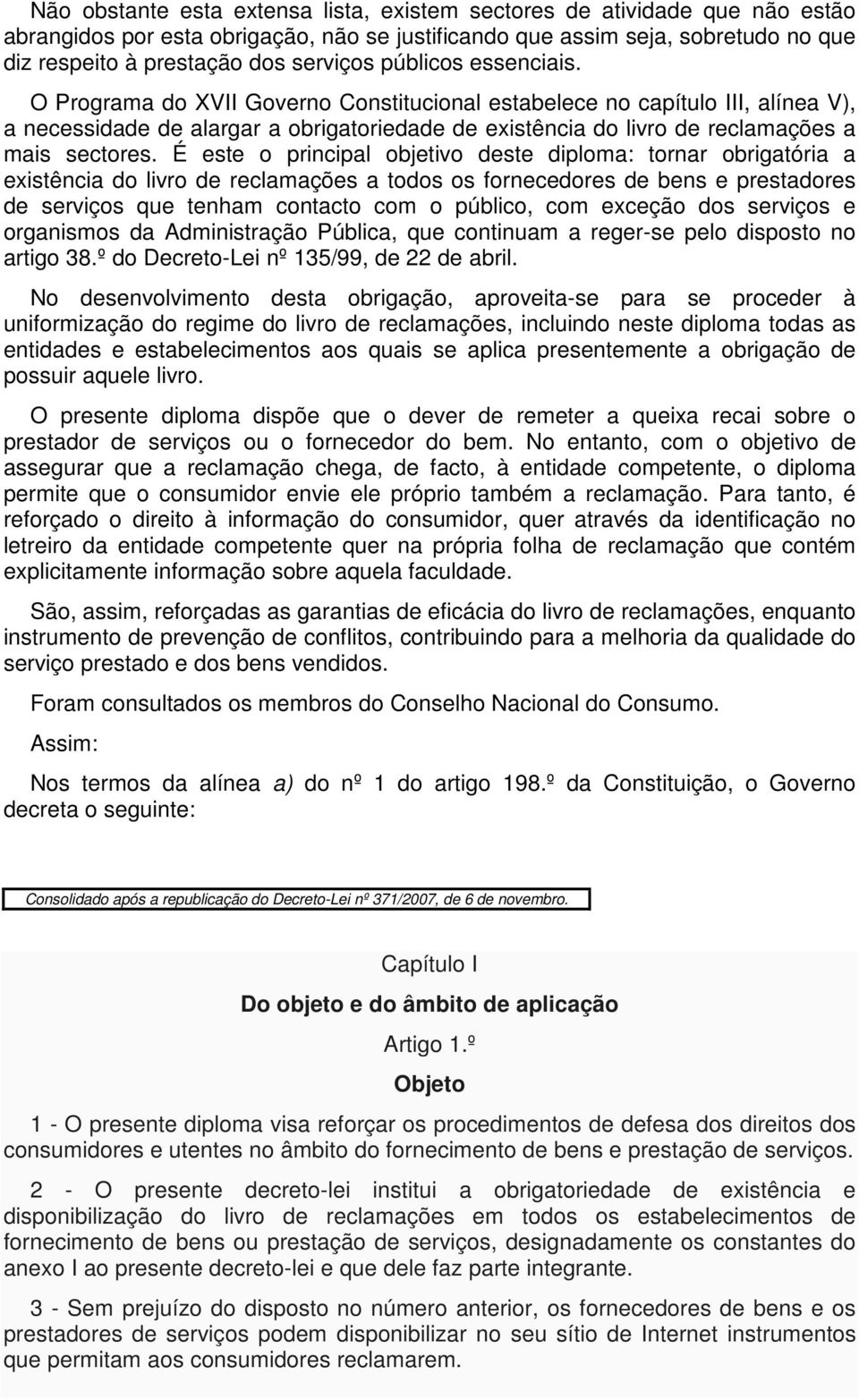 Não obstante esta extensa lista, existem sectores de atividade que não estão abrangidos por esta obrigação, não se justificando que assim seja, sobretudo no que diz respeito à prestação dos serviços públicos essenciais.

O Programa do XVII Governo Constitucional estabelece no capítulo III, alínea V), a necessidade de alargar a obrigatoriedade de existência do livro de reclamações a mais sectores. É este o principal objetivo deste diploma: tornar obrigatória a existência do livro de reclamações a todos os fornecedores de bens e prestadores de serviços que tenham contacto com o público, com exceção dos serviços e organismos da Administração Pública, que continuam a reger-se pelo disposto no artigo 38.º do Decreto-Lei nº 135/99, de 22 de abril.

No desenvolvimento desta obrigação, aproveita-se para se proceder à uniformização do regime do livro de reclamações, incluindo neste diploma todas as entidades e estabelecimentos aos quais se aplica presentemente a obrigação de possuir aquele livro.

O presente diploma dispõe que o dever de remeter a queixa recai sobre o prestador de serviços ou o fornecedor do bem. No entanto, com o objetivo de assegurar que a reclamação chega, de facto, à entidade competente, o diploma permite que o consumidor envie ele próprio também a reclamação. Para tanto, é reforçado o direito à informação do consumidor, quer através da identificação no letreiro da entidade competente quer na própria folha de reclamação que contém explicitamente informação sobre aquela faculdade.

São, assim, reforçadas as garantias de eficácia do livro de reclamações, enquanto instrumento de prevenção de conflitos, contribuindo para a melhoria da qualidade do serviço prestado e dos bens vendidos.

Foram consultados os membros do Conselho Nacional do Consumo.

Assim:

Nos termos da alínea a) do nº 1 do artigo 198.º da Constituição, o Governo decreta o seguinte:

Consolidado após a republicação do Decreto-Lei nº 371/2007, de 6 de novembro.

Capítulo I

Do objeto e do âmbito de aplicação

Artigo 1.º

Objeto

1 - O presente diploma visa reforçar os procedimentos de defesa dos direitos dos consumidores e utentes no âmbito do fornecimento de bens e prestação de serviços.

2 - O presente decreto-lei institui a obrigatoriedade de existência e disponibilização do livro de reclamações em todos os estabelecimentos de fornecimento de bens ou prestação de serviços, designadamente os constantes do anexo I ao presente decreto-lei e que dele faz parte integrante.

3 - Sem prejuízo do disposto no número anterior, os fornecedores de bens e os prestadores de serviços podem disponibilizar no seu sítio de Internet instrumentos que permitam aos consumidores reclamarem.